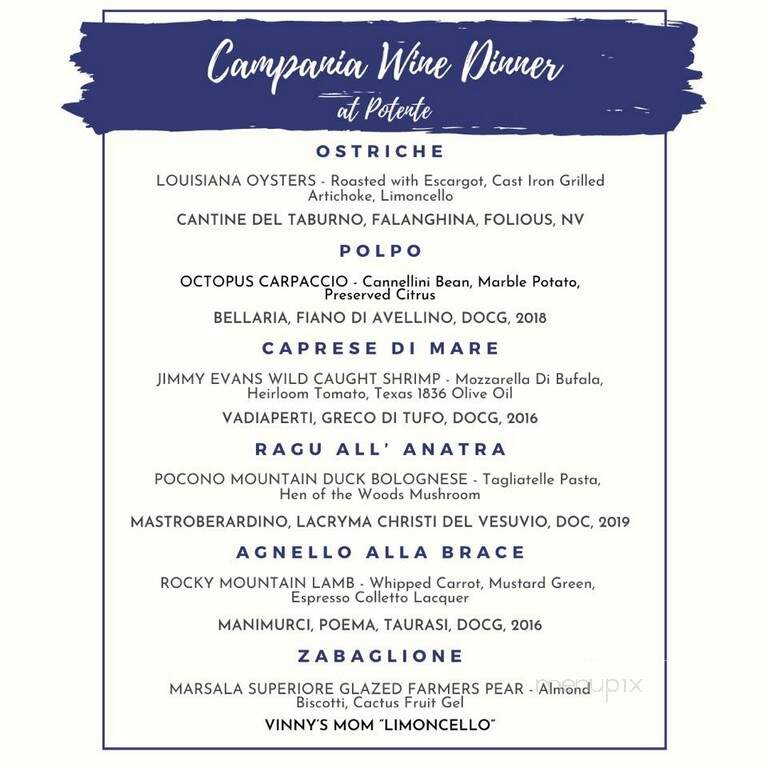 Campania Wine Dinner
at Potente

OSTRICHE

LOUISIANA OYSTERS - Roasted with Escargot, Cast Iron Grilled Artichoke, Limoncello

CANTINE DEL TABURNO, FALANGHINA, FOLIOUS, NV

POLPO

OCTOPUS CARPACCIO - Cannellini Bean, Marble Potato, Preserved Citrus

BELLARIA, FIANO DI AVELLINO, DOCG, 2018

CAPRESE DI MARE

JIMMY EVANS WILD CAUGHT SHRIMP - Mozzarella Di Bufala, Heirloom Tomato, Texas 1836 Olive Oil

VADIAPERTI, GRECO DI TUFO, DOCG, 2016

RAGU ALL' ANATRA

POCONO MOUNTAIN DUCK BOLOGNESE - Tagliatelle Pasta, Hen of the Woods Mushroom

MASTROBERARDINO, LACRYMA CHRISTI DEL VESUVIO, DOC, 2019

AGNELLO ALLA BRACE

ROCKY MOUNTAIN LAMB - Whipped Carrot, Mustard Green, Espresso Colletto Lacquer

MANIMURCI, POEMA, TAURASI, DOCG, 2016

ZABAGLIONE

MARSALA SUPERIORE GLAZED FARMERS PEAR - Almond Biscotti, Cactus Fruit Gel

VINNY'S MOM "LIMONCELLO"

menupix